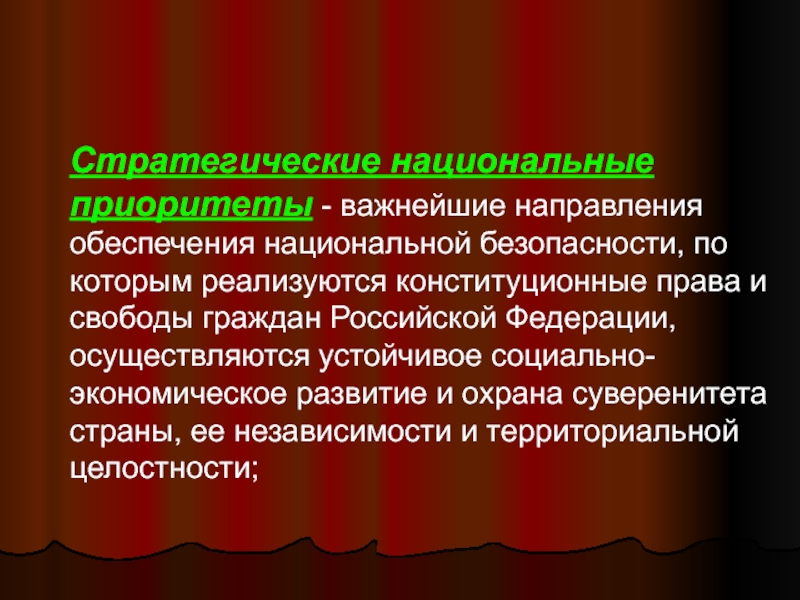 Стратегические национальные приоритеты - важнейшие направления обеспечения национальной безопасности, по которым реализуются конституционные права и свободы граждан Российской Федерации, осуществляются устойчивое социально-экономическое развитие и охрана суверенитета страны, ее независимости и территориальной целостности;